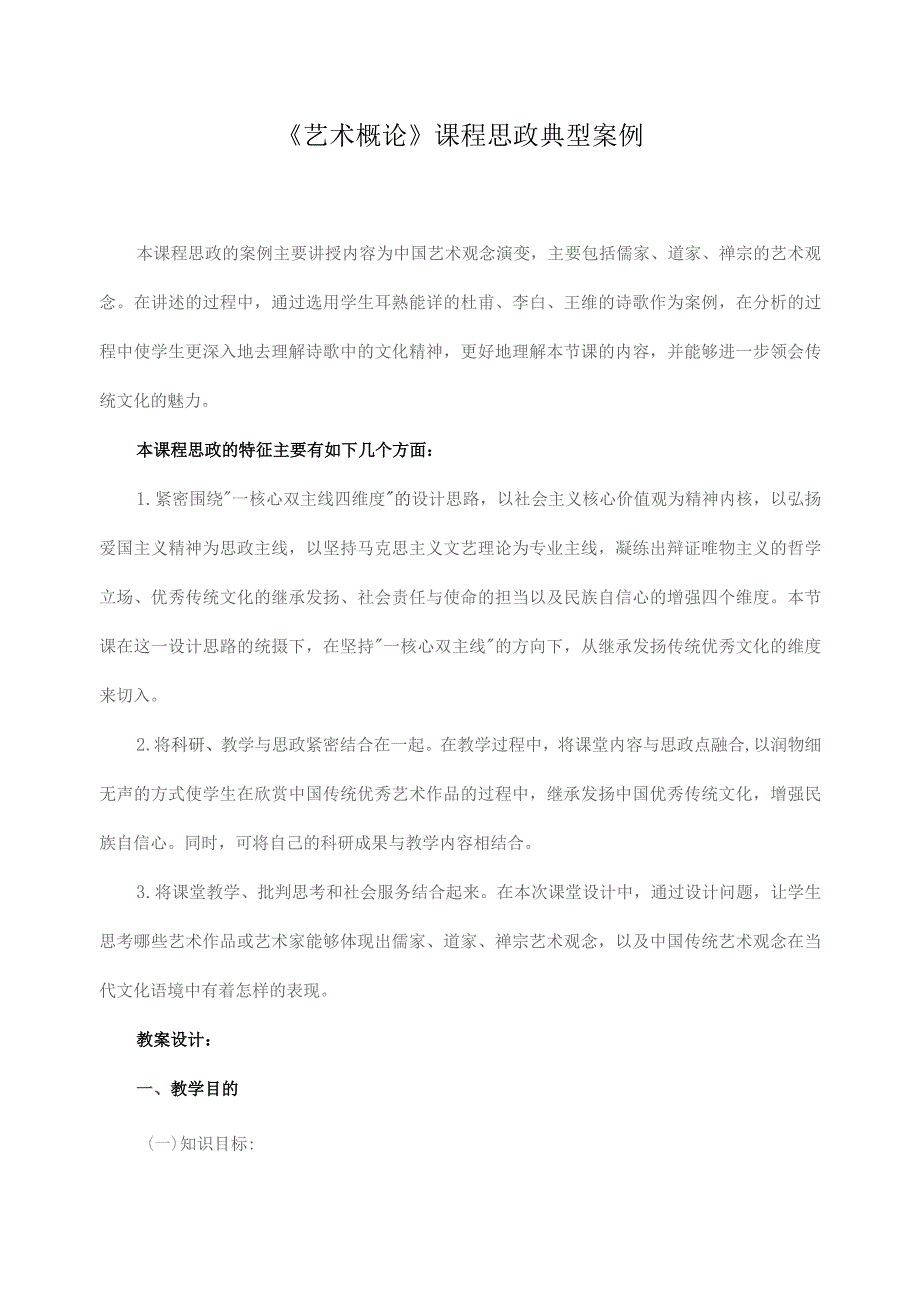 《艺术概论》课程思政典型案例

本课程思政的案例主要讲授内容为中国艺术观念演变，主要包括儒家、道家、禅宗的艺术观念。在讲述的过程中，通过选用学生耳熟能详的杜甫、李白、王维的诗歌作为案例，在分析的过程中使学生更深入地去理解诗歌中的文化精神，更好地理解本节课的内容，并能够进一步领会传统文化的魅力。

本课程思政的特征主要有如下几个方面：

1.紧密围绕"一核心双主线四维度"的设计思路，以社会主义核心价值观为精神内核，以弘扬爱国主义精神为思政主线，以坚持马克思主义文艺理论为专业主线，凝练出辩证唯物主义的哲学立场、优秀传统文化的继承发扬、社会责任与使命的担当以及民族自信心的增强四个维度。本节课在这一设计思路的统摄下，在坚持"一核心双主线"的方向下，从继承发扬传统优秀文化的维度来切入。

2.将科研、教学与思政紧密结合在一起。在教学过程中，将课堂内容与思政点融合,以润物细无声的方式使学生在欣赏中国传统优秀艺术作品的过程中，继承发扬中国优秀传统文化，增强民族自信心。同时，可将自己的科研成果与教学内容相结合。

3.将课堂教学、批判思考和社会服务结合起来。在本次课堂设计中，通过设计问题，让学生思考哪些艺术作品或艺术家能够体现出儒家、道家、禅宗艺术观念，以及中国传统艺术观念在当代文化语境中有着怎样的表现。

教案设计：

一、教学目的

(一)知识目标：